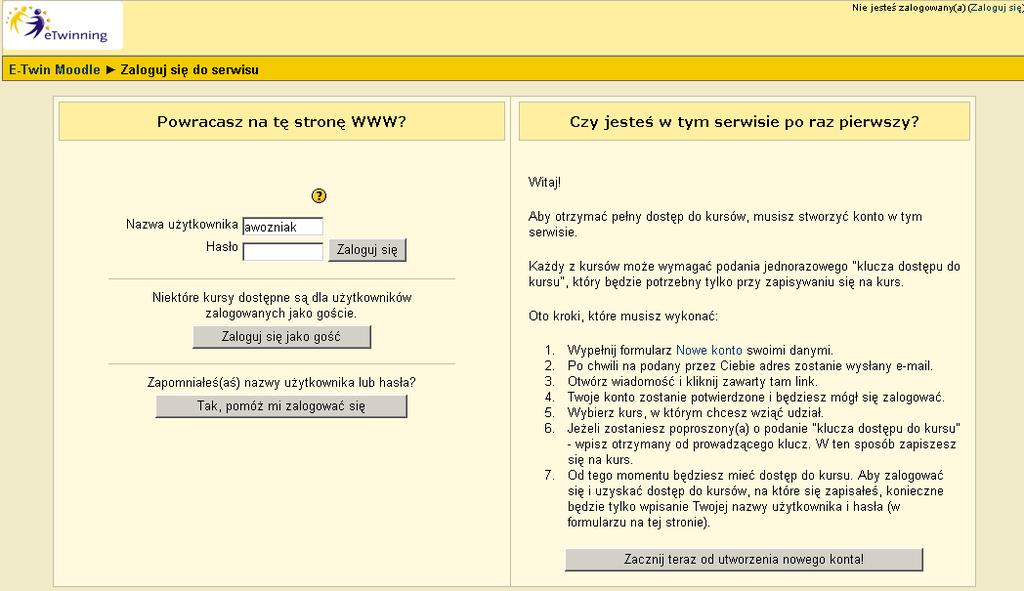 eTwinning

Nie jesteś zalogowany(a) (Zaloguj się)

E-Twin Moodle ► Zaloguj się do serwisu

Powracasz na tę stronę WWW?

?

Nazwa użytkownika awozniak
Hasło
Zaloguj się

Niektóre kursy dostępne są dla użytkowników zalogowanych jako goście.

Zaloguj się jako gość

Zapomniałeś(aś) nazwy użytkownika lub hasła?

Tak, pomóż mi zalogować się

Czy jesteś w tym serwisie po raz pierwszy?

Witaj!

Aby otrzymać pełny dostęp do kursów, musisz stworzyć konto w tym serwisie.

Każdy z kursów może wymagać podania jednorazowego "klucza dostępu do kursu", który będzie potrzebny tylko przy zapisywaniu się na kurs.

Oto kroki, które musisz wykonać:

1. Wypełnij formularz Nowe konto swoimi danymi.
2. Po chwili na podany przez Ciebie adres zostanie wysłany e-mail.
3. Otwórz wiadomość i kliknij zawarty tam link.
4. Twoje konto zostanie potwierdzone i będziesz mógł się zalogować.
5. Wybierz kurs, w którym chcesz wziąć udział.
6. Jeżeli zostaniesz poproszony(a) o podanie "klucza dostępu do kursu" - wpisz otrzymany od prowadzącego klucz. W ten sposób zapiszesz się na kurs.
7. Od tego momentu będziesz mieć dostęp do kursu. Aby zalogować się i uzyskać dostęp do kursów, na które się zapisałeś, konieczne będzie tylko wpisanie Twojej nazwy użytkownika i hasła (w formularzu na tej stronie).

Zacznij teraz od utworzenia nowego konta!